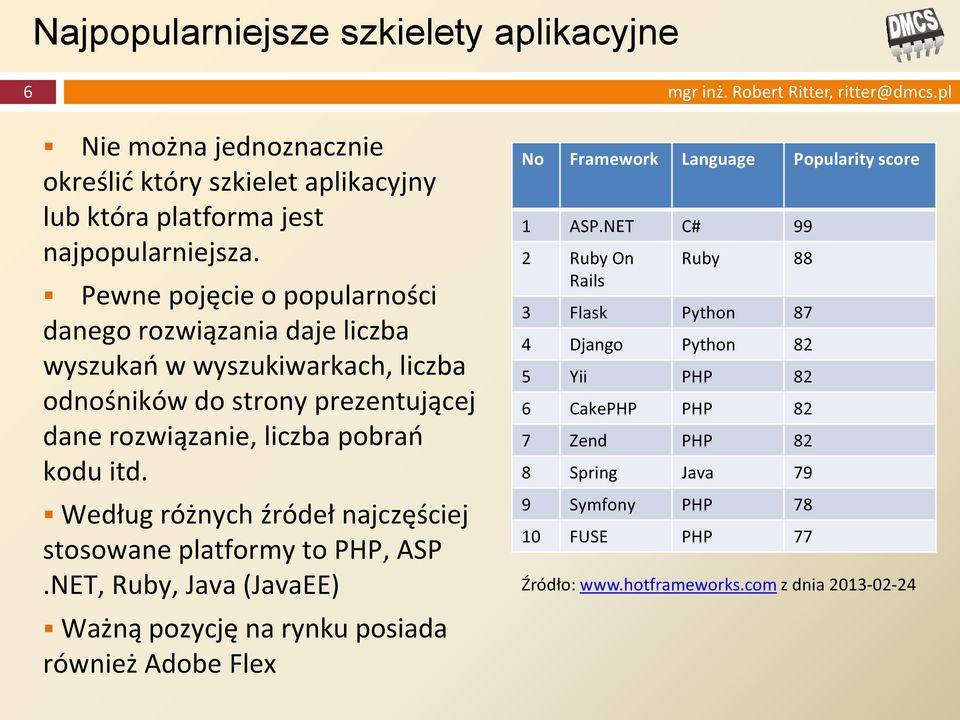 Najpopularniejsze szkielety aplikacyjne

DMCS

6

mgr inż. Robert Ritter, ritter@dmcs.pl

▪ Nie można jednoznacznie określić który szkielet aplikacyjny lub która platforma jest najpopularniejsza.

▪ Pewne pojęcie o popularności danego rozwiązania daje liczba wyszukań w wyszukiwarkach, liczba odnośników do strony prezentującej dane rozwiązanie, liczba pobrań kodu itd.

▪ Według różnych źródeł najczęściej stosowane platformy to PHP, ASP .NET, Ruby, Java (JavaEE)

▪ Ważną pozycję na rynku posiada również Adobe Flex

| No | Framework | Language | Popularity score |
|---|---|---|---|
| 1 | ASP.NET | C# | 99 |
| 2 | Ruby On Rails | Ruby | 88 |
| 3 | Flask | Python | 87 |
| 4 | Django | Python | 82 |
| 5 | Yii | PHP | 82 |
| 6 | CakePHP | PHP | 82 |
| 7 | Zend | PHP | 82 |
| 8 | Spring | Java | 79 |
| 9 | Symfony | PHP | 78 |
| 10 | FUSE | PHP | 77 |

Źródło: www.hotframeworks.com z dnia 2013-02-24